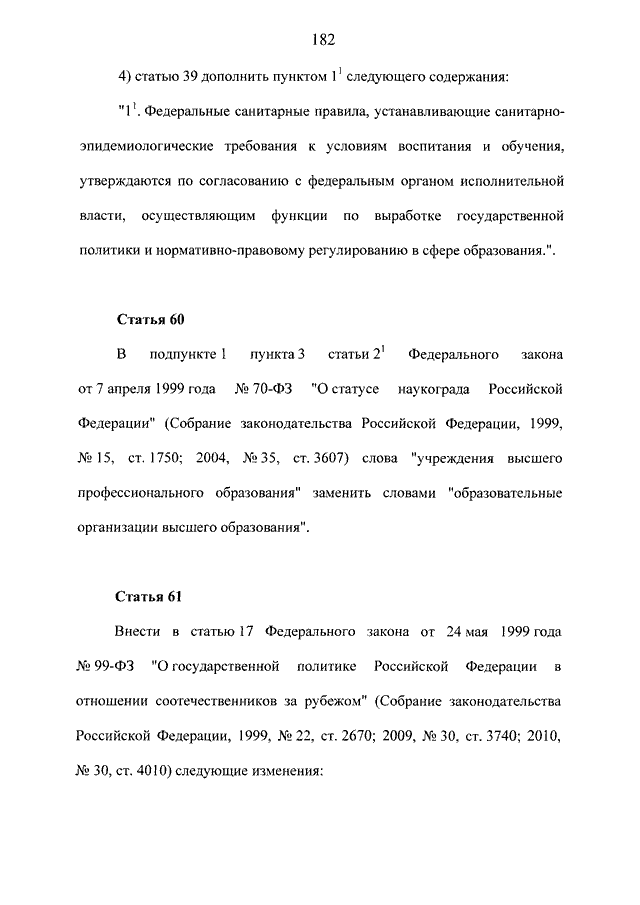 182

4) статью 39 дополнить пунктом $1^1$ следующего содержания:

"$1^1$. Федеральные санитарные правила, устанавливающие санитарно-эпидемиологические требования к условиям воспитания и обучения, утверждаются по согласованию с федеральным органом исполнительной власти, осуществляющим функции по выработке государственной политики и нормативно-правовому регулированию в сфере образования.".

Статья 60

В подпункте 1 пункта 3 статьи $2^1$ Федерального закона от 7 апреля 1999 года № 70-ФЗ "О статусе наукограда Российской Федерации" (Собрание законодательства Российской Федерации, 1999, № 15, ст. 1750; 2004, № 35, ст. 3607) слова "учреждения высшего профессионального образования" заменить словами "образовательные организации высшего образования".

Статья 61

Внести в статью 17 Федерального закона от 24 мая 1999 года № 99-ФЗ "О государственной политике Российской Федерации в отношении соотечественников за рубежом" (Собрание законодательства Российской Федерации, 1999, № 22, ст. 2670; 2009, № 30, ст. 3740; 2010, № 30, ст. 4010) следующие изменения: